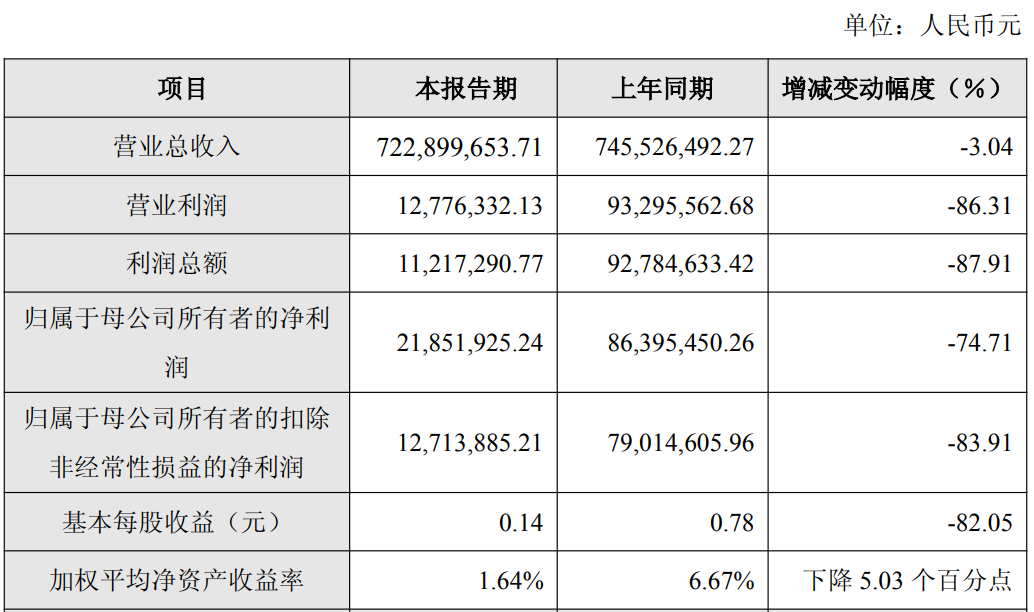 单位：人民币元

| 项目 | 本报告期 | 上年同期 | 增减变动幅度（%） |
|---|---|---|---|
| 营业总收入 | 722,899,653.71 | 745,526,492.27 | -3.04 |
| 营业利润 | 12,776,332.13 | 93,295,562.68 | -86.31 |
| 利润总额 | 11,217,290.77 | 92,784,633.42 | -87.91 |
| 归属于母公司所有者的净利润 | 21,851,925.24 | 86,395,450.26 | -74.71 |
| 归属于母公司所有者的扣除非经常性损益的净利润 | 12,713,885.21 | 79,014,605.96 | -83.91 |
| 基本每股收益（元） | 0.14 | 0.78 | -82.05 |
| 加权平均净资产收益率 | 1.64% | 6.67% | 下降5.03个百分点 |